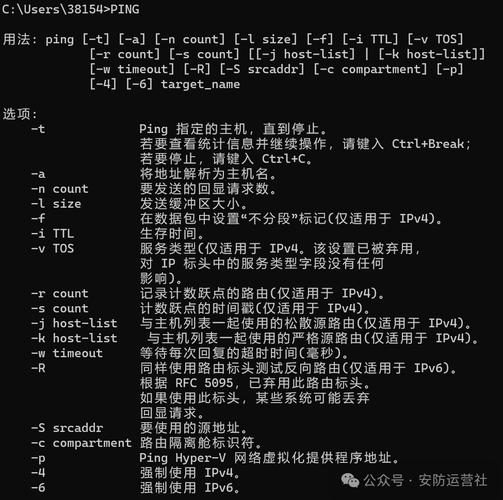 C:\Users\38154>PING

用法: ping [-t] [-a] [-n count] [-l size] [-f] [-i TTL] [-v TOS]
[-r count] [-s count] [[-j host-list] | [-k host-list]]
[-w timeout] [-R] [-S srcaddr] [-c compartment] [-p]
[-4] [-6] target_name

选项:
-t Ping 指定的主机，直到停止。
若要查看统计信息并继续操作，请键入 Ctrl+Break;
若要停止，请键入 Ctrl+C。
-a 将地址解析为主机名。
-n count 要发送的回显请求数。
-l size 发送缓冲区大小。
-f 在数据包中设置“不分段”标记(仅适用于 IPv4)。
-i TTL 生存时间。
-v TOS 服务类型(仅适用于 IPv4。该设置已被弃用，
对 IP 标头中的服务类型字段没有任何
影响)。
-r count 记录计数跃点的路由(仅适用于 IPv4)。
-s count 计数跃点的时间戳(仅适用于 IPv4)。
-j host-list 与主机列表一起使用的松散源路由(仅适用于 IPv4)。
-k host-list 与主机列表一起使用的严格源路由(仅适用于 IPv4)。
-w timeout 等待每次回复的超时时间(毫秒)。
-R 同样使用路由标头测试反向路由(仅适用于 IPv6)。
根据 RFC 5095，已弃用此路由标头。
如果使用此标头，某些系统可能丢弃
回显请求。
-S srcaddr 要使用的源地址。
-c compartment 路由隔离舱标识符。
-p Ping Hyper-V 网络虚拟化提供程序地址。
-4 强制使用 IPv4。
-6 强制使用 IPv6。

公众号 · 安防运营社